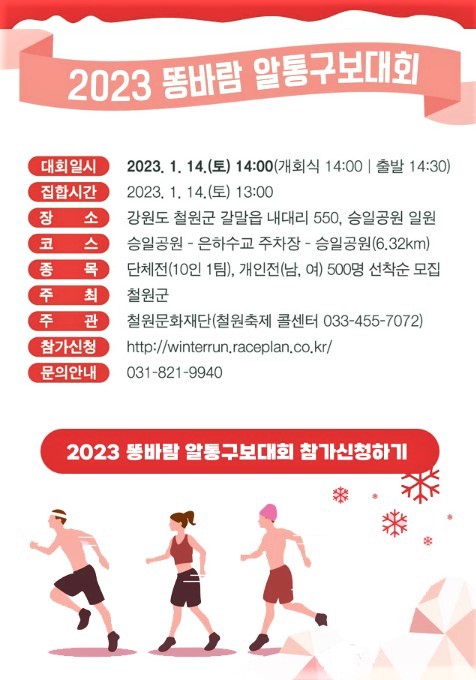 2023 똥바람 알통구보대회

대회일시 2023. 1. 14.(토) 14:00(개회식 14:00 | 출발 14:30)
집합시간 2023. 1. 14.(토) 13:00
장 소 강원도 철원군 갈말읍 내대리 550, 승일공원 일원
코 스 승일공원 - 은하수교 주차장 - 승일공원(6.32km)
종 목 단체전(10인 1팀), 개인전(남, 여) 500명 선착순 모집
주 최 철원군
주 관 철원문화재단(철원축제 콜센터 033-455-7072)
참가신청 http://winterrun.raceplan.co.kr/
문의안내 031-821-9940

2023 똥바람 알통구보대회 참가신청하기